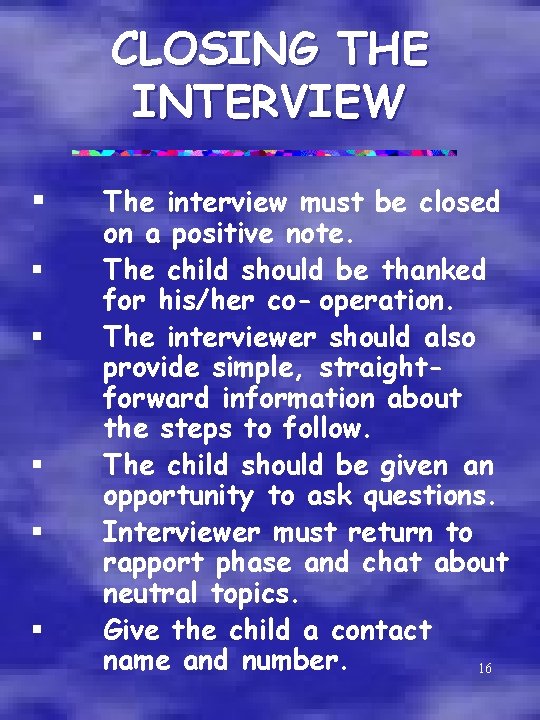 CLOSING THE INTERVIEW

▪ The interview must be closed on a positive note.
▪ The child should be thanked for his/her co- operation.
▪ The interviewer should also provide simple, straightforward information about the steps to follow.
▪ The child should be given an opportunity to ask questions.
▪ Interviewer must return to rapport phase and chat about neutral topics.
▪ Give the child a contact name and number.

16